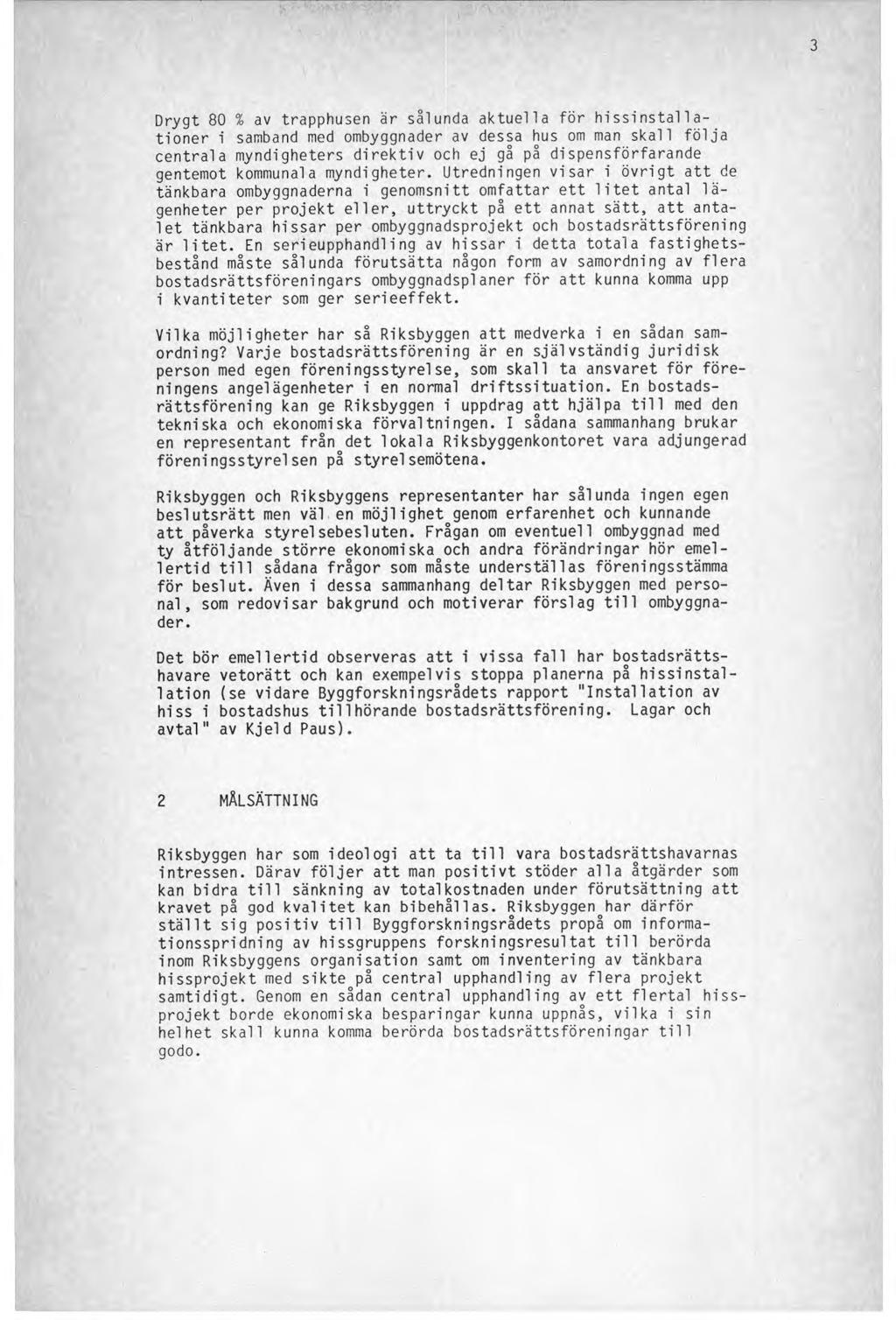 3

Drygt 80 % av trapphusen är sålunda aktuella för hissinstallationer i samband med ombyggnader av dessa hus om man skall följa centrala myndigheters direktiv och ej gå på dispensförfarande gentemot kommunala myndigheter. Utredningen visar i övrigt att de tänkbara ombyggnaderna i genomsnitt omfattar ett litet antal lägenheter per projekt eller, uttryckt på ett annat sätt, att antalet tänkbara hissar per ombyggnadsprojekt och bostadsrättsförening är litet. En serieupphandling av hissar i detta totala fastighetsbestånd måste sålunda förutsätta någon form av samordning av flera bostadsrättsföreningars ombyggnadsplaner för att kunna komma upp i kvantiteter som ger serieeffekt.

Vilka möjligheter har så Riksbyggen att medverka i en sådan samordning? Varje bostadsrättsförening är en självständig juridisk person med egen föreningsstyrelse, som skall ta ansvaret för föreningens angelägenheter i en normal driftssituation. En bostadsrättsförening kan ge Riksbyggen i uppdrag att hjälpa till med den tekniska och ekonomiska förvaltningen. I sådana sammanhang brukar en representant från det lokala Riksbyggenkontoret vara adjungerad föreningsstyrelsen på styrelsemötena.

Riksbyggen och Riksbyggens representanter har sålunda ingen egen beslutsrätt men väl en möjlighet genom erfarenhet och kunnande att påverka styrelsebesluten. Frågan om eventuell ombyggnad med ty åtföljande större ekonomiska och andra förändringar hör emellertid till sådana frågor som måste underställas föreningsstämma för beslut. Även i dessa sammanhang deltar Riksbyggen med personal, som redovisar bakgrund och motiverar förslag till ombyggnader.

Det bör emellertid observeras att i vissa fall har bostadsrättshavare vetorätt och kan exempelvis stoppa planerna på hissinstallation (se vidare Byggforskningsrådets rapport "Installation av hiss i bostadshus tillhörande bostadsrättsförening. Lagar och avtal" av Kjeld Paus).

2 MÅLSÄTTNING

Riksbyggen har som ideologi att ta till vara bostadsrättshavarnas intressen. Därav följer att man positivt stöder alla åtgärder som kan bidra till sänkning av totalkostnaden under förutsättning att kravet på god kvalitet kan bibehållas. Riksbyggen har därför ställt sig positiv till Byggforskningsrådets propå om informationsspridning av hissgruppens forskningsresultat till berörda inom Riksbyggens organisation samt om inventering av tänkbara hissprojekt med sikte på central upphandling av flera projekt samtidigt. Genom en sådan central upphandling av ett flertal hissprojekt borde ekonomiska besparingar kunna uppnås, vilka i sin helhet skall kunna komma berörda bostadsrättsföreningar till godo.